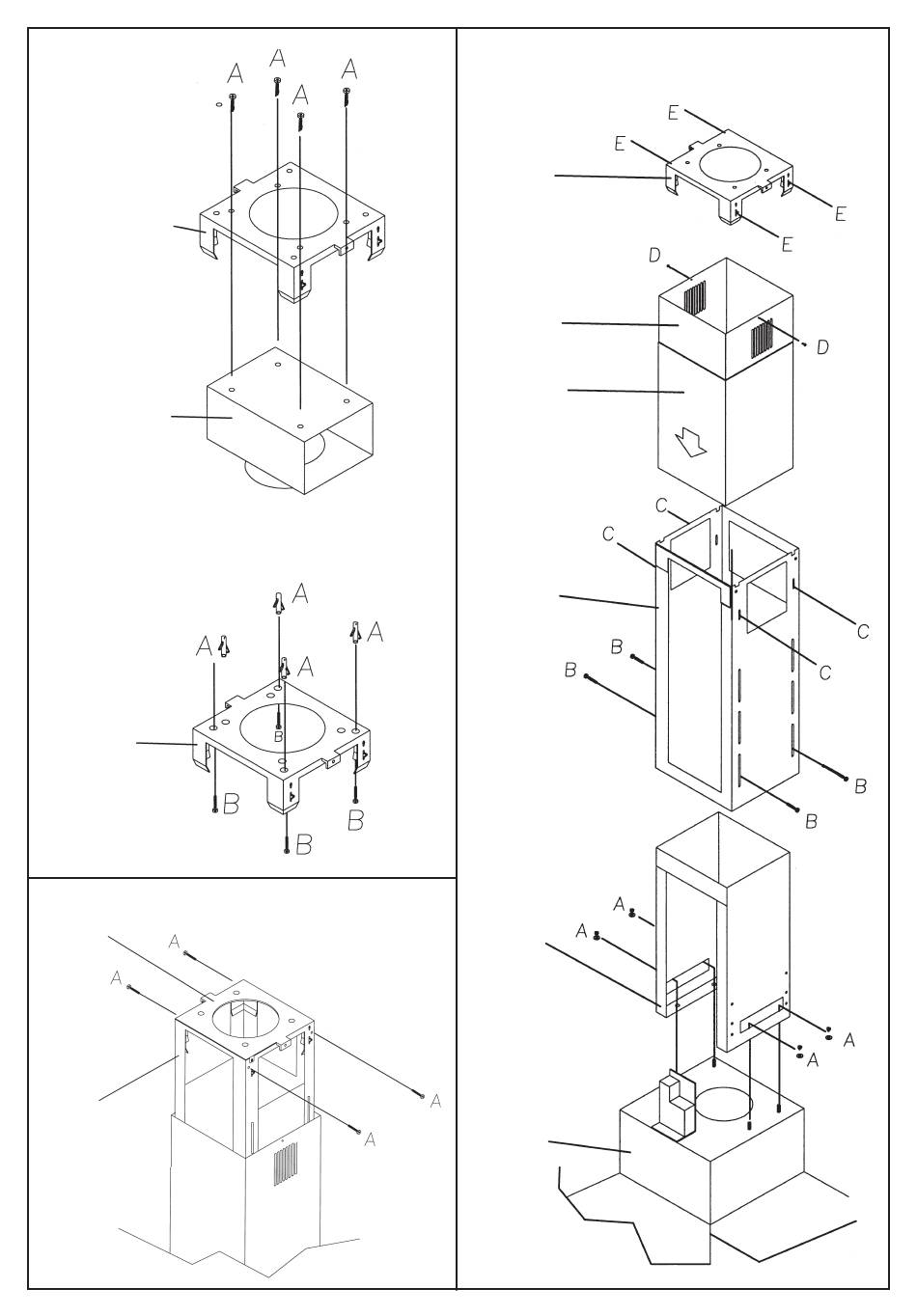 A A A A

A A A A
B
B B B

A A A A

E E E E

D D

C C C C
B B B B

A A A A